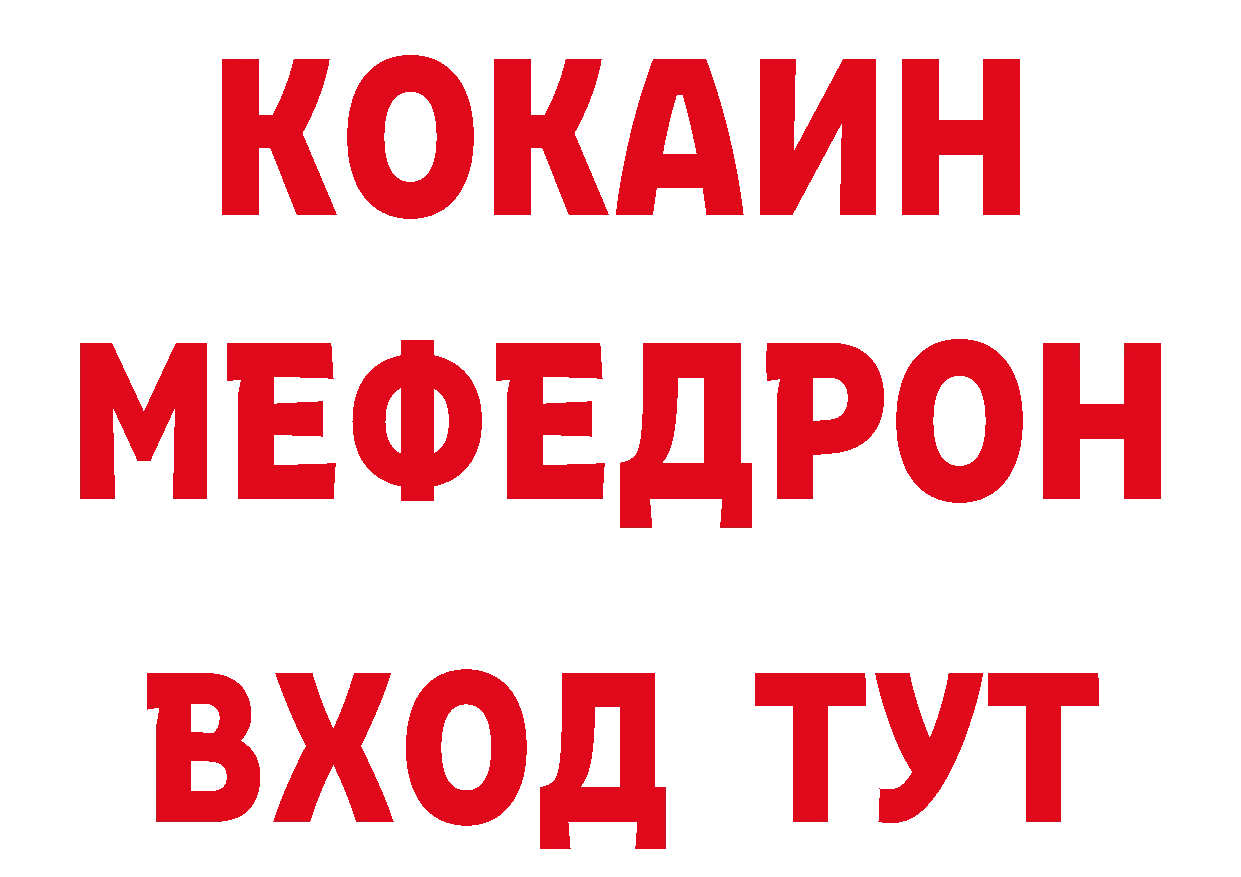 КОКАИН
МЕФЕДРОН
ВХОД ТУТ